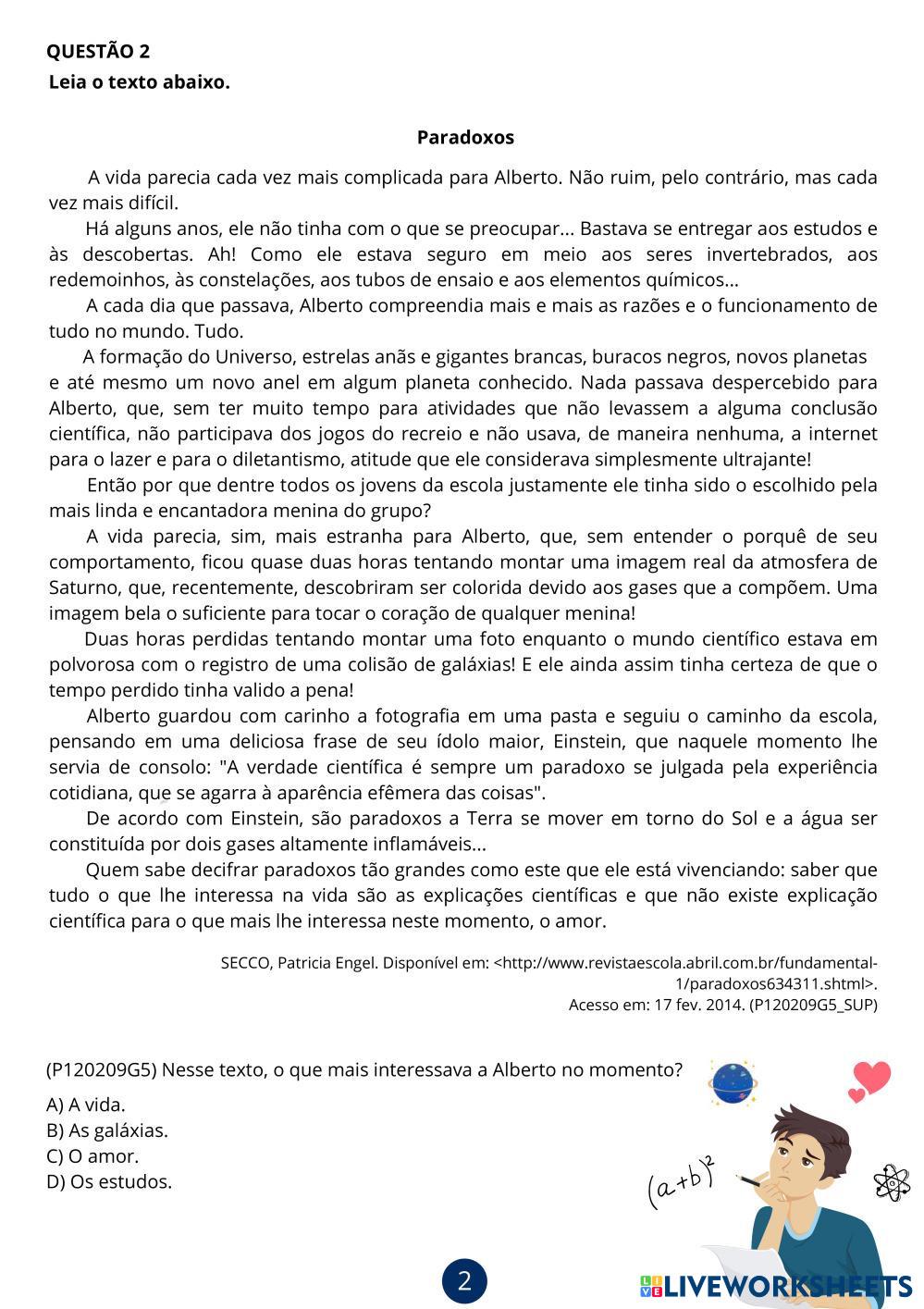 QUESTÃO 2
Leia o texto abaixo.

Paradoxos

A vida parecia cada vez mais complicada para Alberto. Não ruim, pelo contrário, mas cada vez mais difícil.

Há alguns anos, ele não tinha com o que se preocupar... Bastava se entregar aos estudos e às descobertas. Ah! Como ele estava seguro em meio aos seres invertebrados, aos redemoinhos, às constelações, aos tubos de ensaio e aos elementos químicos...

A cada dia que passava, Alberto compreendia mais e mais as razões e o funcionamento de tudo no mundo. Tudo.

A formação do Universo, estrelas anãs e gigantes brancas, buracos negros, novos planetas e até mesmo um novo anel em algum planeta conhecido. Nada passava despercebido para Alberto, que, sem ter muito tempo para atividades que não levassem a alguma conclusão científica, não participava dos jogos do recreio e não usava, de maneira nenhuma, a internet para o lazer e para o diletantismo, atitude que ele considerava simplesmente ultrajante!

Então por que dentre todos os jovens da escola justamente ele tinha sido o escolhido pela mais linda e encantadora menina do grupo?

A vida parecia, sim, mais estranha para Alberto, que, sem entender o porquê de seu comportamento, ficou quase duas horas tentando montar uma imagem real da atmosfera de Saturno, que, recentemente, descobriram ser colorida devido aos gases que a compõem. Uma imagem bela o suficiente para tocar o coração de qualquer menina!

Duas horas perdidas tentando montar uma foto enquanto o mundo científico estava em polvorosa com o registro de uma colisão de galáxias! E ele ainda assim tinha certeza de que o tempo perdido tinha valido a pena!

Alberto guardou com carinho a fotografia em uma pasta e seguiu o caminho da escola, pensando em uma deliciosa frase de seu ídolo maior, Einstein, que naquele momento lhe servia de consolo: "A verdade científica é sempre um paradoxo se julgada pela experiência cotidiana, que se agarra à aparência efêmera das coisas".

De acordo com Einstein, são paradoxos a Terra se mover em torno do Sol e a água ser constituída por dois gases altamente inflamáveis...

Quem sabe decifrar paradoxos tão grandes como este que ele está vivenciando: saber que tudo o que lhe interessa na vida são as explicações científicas e que não existe explicação científica para o que mais lhe interessa neste momento, o amor.

SECCO, Patricia Engel. Disponível em: <http://www.revistaescola.abril.com.br/fundamental-1/paradoxos634311.shtml>. Acesso em: 17 fev. 2014. (P120209G5_SUP)

(P120209G5) Nesse texto, o que mais interessava a Alberto no momento?
A) A vida.
B) As galáxias.
C) O amor.
D) Os estudos.

$(a+b)^2$

2

LIVEWORKSHEETS